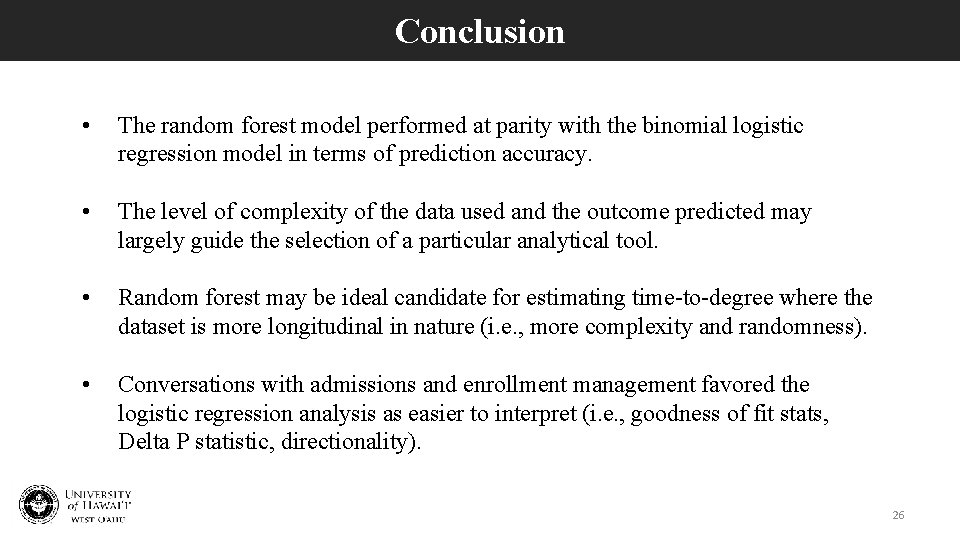 Conclusion

• The random forest model performed at parity with the binomial logistic regression model in terms of prediction accuracy.

• The level of complexity of the data used and the outcome predicted may largely guide the selection of a particular analytical tool.

• Random forest may be ideal candidate for estimating time-to-degree where the dataset is more longitudinal in nature (i.e., more complexity and randomness).

• Conversations with admissions and enrollment management favored the logistic regression analysis as easier to interpret (i.e., goodness of fit stats, Delta P statistic, directionality).

UNIVERSITY of HAWAI'I WEST O'AHU

26